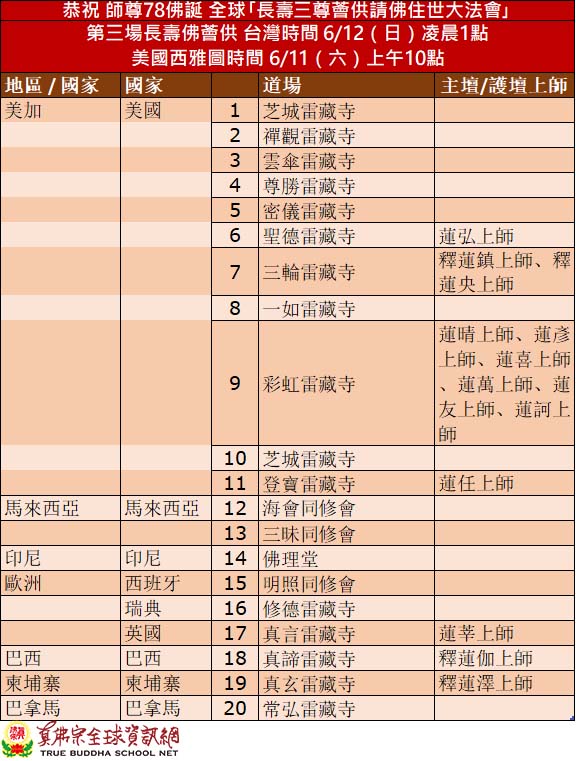 恭祝 師尊78佛誕 全球「長壽三尊薈供請佛住世大法會」
第三場長壽佛薈供 台灣時間 6/12（日）凌晨1點
美國西雅圖時間 6/11（六）上午10點

| 地區 / 國家 | 國家 | | 道場 | 主壇/護壇上師 |
|---|---|---|---|---|
| 美加 | 美國 | 1 | 芝城雷藏寺 | |
| | | 2 | 禪觀雷藏寺 | |
| | | 3 | 雲傘雷藏寺 | |
| | | 4 | 尊勝雷藏寺 | |
| | | 5 | 密儀雷藏寺 | |
| | | 6 | 聖德雷藏寺 | 蓮弘上師 |
| | | 7 | 三輪雷藏寺 | 釋蓮鎮上師、釋蓮央上師 |
| | | 8 | 一如雷藏寺 | |
| | | 9 | 彩虹雷藏寺 | 蓮晴上師、蓮彥上師、蓮喜上師、蓮萬上師、蓮友上師、蓮訶上師 |
| | | 10 | 芝城雷藏寺 | |
| | | 11 | 登寶雷藏寺 | 蓮任上師 |
| 馬來西亞 | 馬來西亞 | 12 | 海會同修會 | |
| | | 13 | 三昧同修會 | |
| 印尼 | 印尼 | 14 | 佛理堂 | |
| 歐洲 | 西班牙 | 15 | 明照同修會 | |
| | 瑞典 | 16 | 修德雷藏寺 | |
| | 英國 | 17 | 真言雷藏寺 | 蓮莘上師 |
| 巴西 | 巴西 | 18 | 真諦雷藏寺 | 釋蓮伽上師 |
| 柬埔寨 | 柬埔寨 | 19 | 真玄雷藏寺 | 釋蓮澤上師 |
| 巴拿馬 | 巴拿馬 | 20 | 常弘雷藏寺 | |

真佛宗全球資訊網
TRUE BUDDHA SCHOOL NET